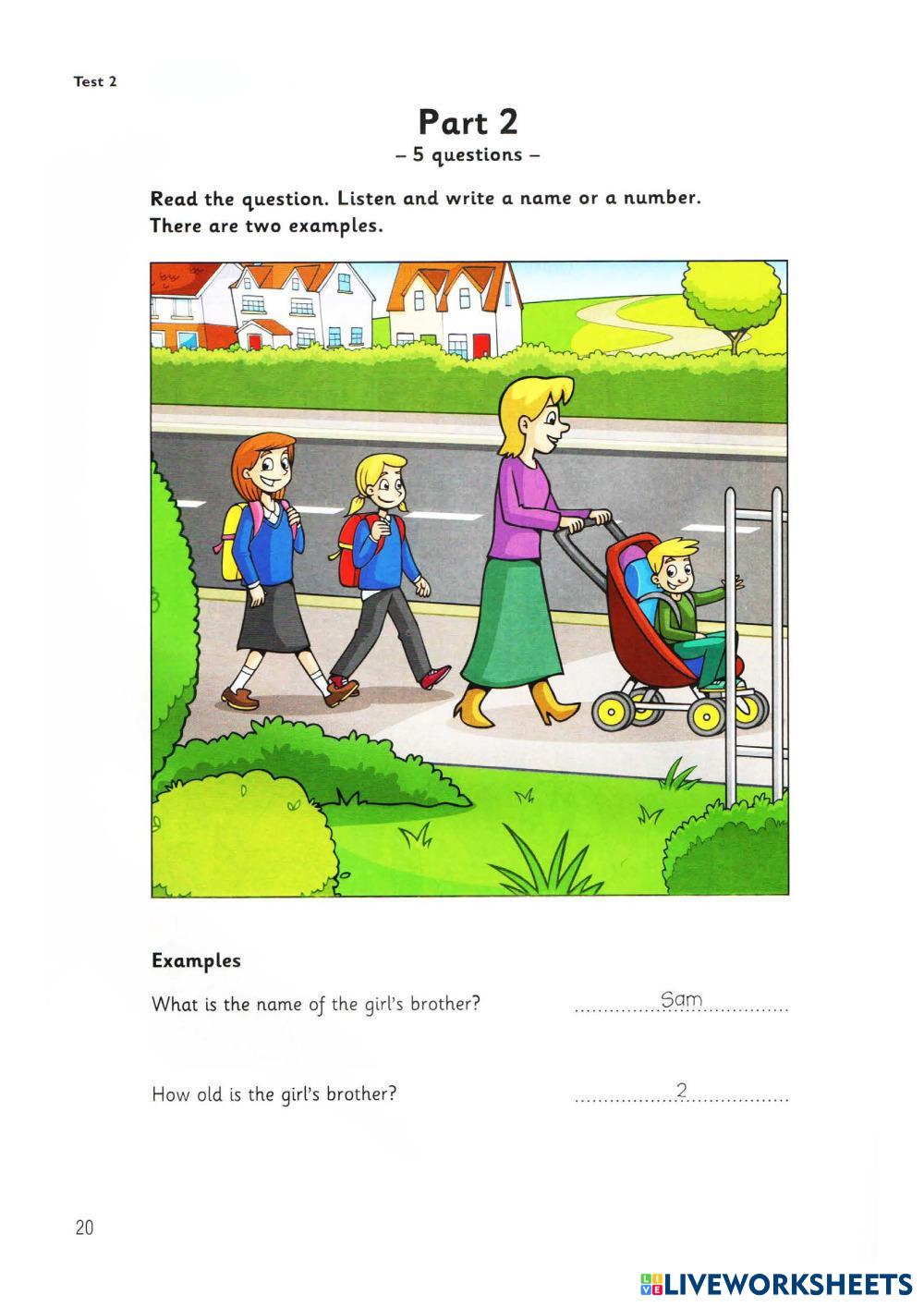 Test 2

Part 2
– 5 questions –

Read the question. Listen and write a name or a number. There are two examples.

Examples

What is the name of the girl's brother? Sam

How old is the girl's brother? 2

20

LIVEWORKSHEETS